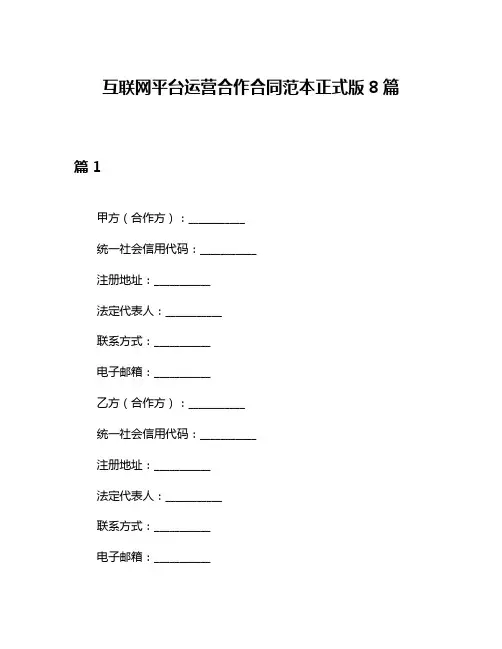 互联网平台运营合作合同范本正式版 8 篇

篇 1

甲方（合作方）：__________

统一社会信用代码：__________

注册地址：__________

法定代表人：__________

联系方式：__________

电子邮箱：__________

乙方（合作方）：__________

统一社会信用代码：__________

注册地址：__________

法定代表人：__________

联系方式：__________

电子邮箱：__________